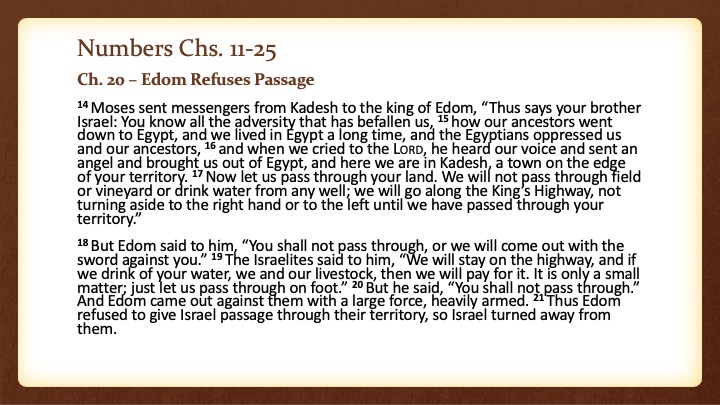 Numbers Chs. 11-25

Ch. 20 – Edom Refuses Passage

$^{14}$ Moses sent messengers from Kadesh to the king of Edom, “Thus says your brother Israel: You know all the adversity that has befallen us, $^{15}$ how our ancestors went down to Egypt, and we lived in Egypt a long time, and the Egyptians oppressed us and our ancestors, $^{16}$ and when we cried to the LORD, he heard our voice and sent an angel and brought us out of Egypt, and here we are in Kadesh, a town on the edge of your territory. $^{17}$ Now let us pass through your land. We will not pass through field or vineyard or drink water from any well; we will go along the King’s Highway, not turning aside to the right hand or to the left until we have passed through your territory.”

$^{18}$ But Edom said to him, “You shall not pass through, or we will come out with the sword against you.” $^{19}$ The Israelites said to him, “We will stay on the highway, and if we drink of your water, we and our livestock, then we will pay for it. It is only a small matter; just let us pass through on foot.” $^{20}$ But he said, “You shall not pass through.” And Edom came out against them with a large force, heavily armed. $^{21}$ Thus Edom refused to give Israel passage through their territory, so Israel turned away from them.